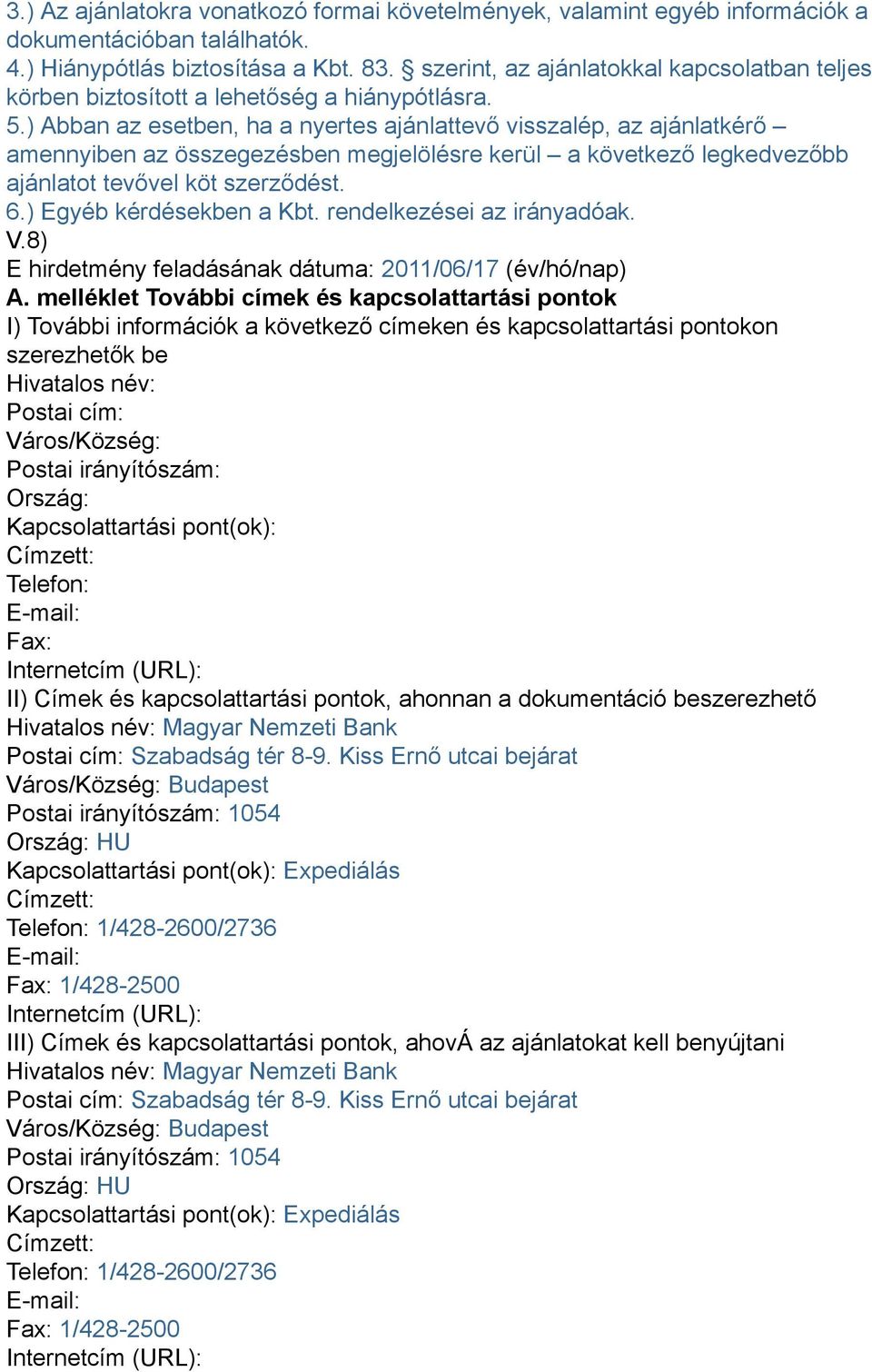 3.) Az ajánlatokra vonatkozó formai követelmények, valamint egyéb információk a dokumentációban találhatók.
4.) Hiánypótlás biztosítása a Kbt. 83. § szerint, az ajánlatokkal kapcsolatban teljes körben biztosított a lehetőség a hiánypótlásra.
5.) Abban az esetben, ha a nyertes ajánlattevő visszalép, az ajánlatkérő – amennyiben az összegezésben megjelölésre kerül – a következő legkedvezőbb ajánlatot tevővel köt szerződést.
6.) Egyéb kérdésekben a Kbt. rendelkezései az irányadóak.
V.8)
E hirdetmény feladásának dátuma: 2011/06/17 (év/hó/nap)
A. melléklet További címek és kapcsolattartási pontok
I) További információk a következő címeken és kapcsolattartási pontokon szerezhetők be
Hivatalos név:
Postai cím:
Város/Község:
Postai irányítószám:
Ország:
Kapcsolattartási pont(ok):
Címzett:
Telefon:
E-mail:
Fax:
Internetcím (URL):
II) Címek és kapcsolattartási pontok, ahonnan a dokumentáció beszerezhető
Hivatalos név: Magyar Nemzeti Bank
Postai cím: Szabadság tér 8-9. Kiss Ernő utcai bejárat
Város/Község: Budapest
Postai irányítószám: 1054
Ország: HU
Kapcsolattartási pont(ok): Expediálás
Címzett:
Telefon: 1/428-2600/2736
E-mail:
Fax: 1/428-2500
Internetcím (URL):
III) Címek és kapcsolattartási pontok, ahovÁ az ajánlatokat kell benyújtani
Hivatalos név: Magyar Nemzeti Bank
Postai cím: Szabadság tér 8-9. Kiss Ernő utcai bejárat
Város/Község: Budapest
Postai irányítószám: 1054
Ország: HU
Kapcsolattartási pont(ok): Expediálás
Címzett:
Telefon: 1/428-2600/2736
E-mail:
Fax: 1/428-2500
Internetcím (URL):